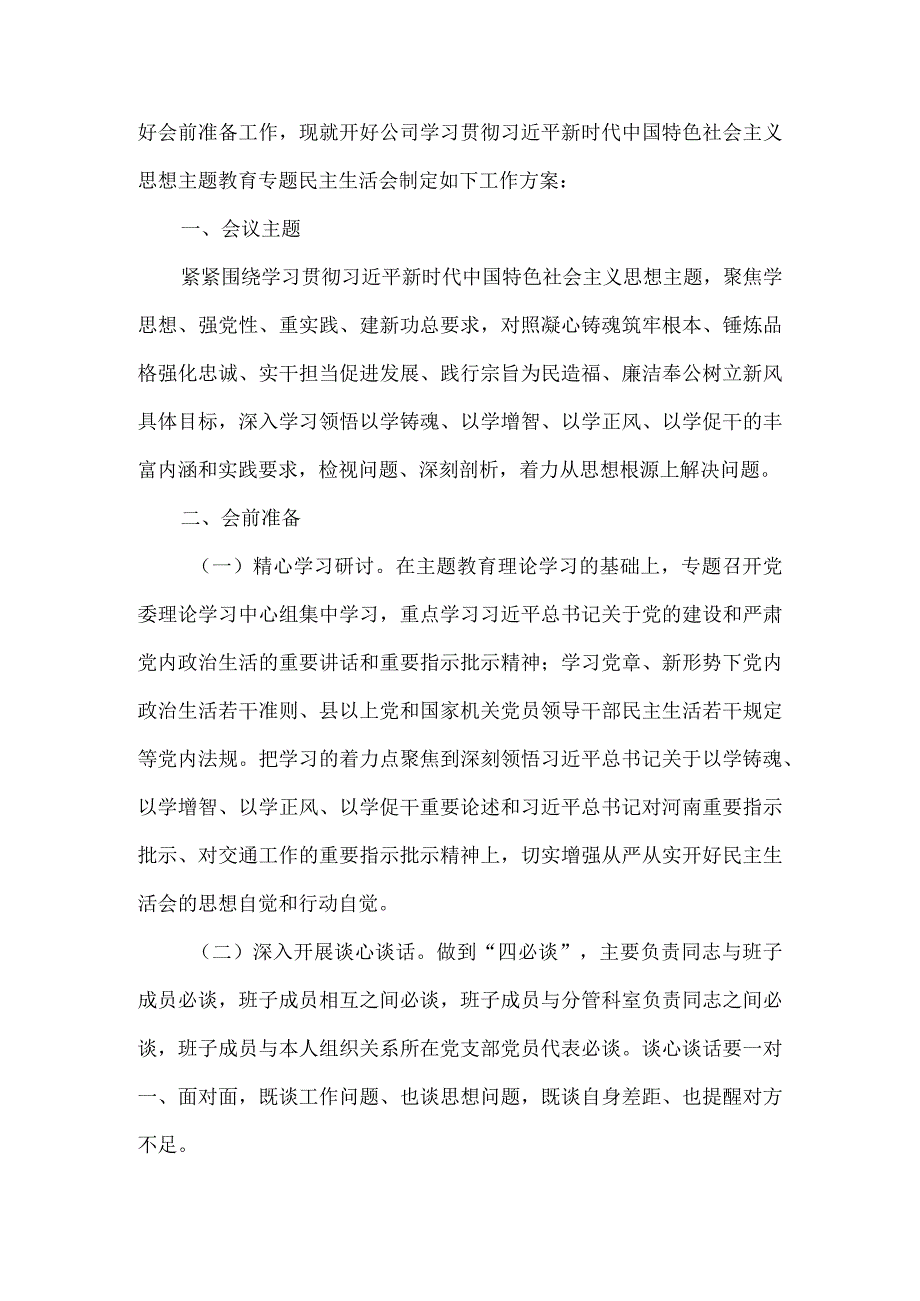 好会前准备工作，现就开好公司学习贯彻习近平新时代中国特色社会主义思想主题教育专题民主生活会制定如下工作方案：

一、会议主题

紧紧围绕学习贯彻习近平新时代中国特色社会主义思想主题，聚焦学思想、强党性、重实践、建新功总要求，对照凝心铸魂筑牢根本、锤炼品格强化忠诚、实干担当促进发展、践行宗旨为民造福、廉洁奉公树立新风具体目标，深入学习领悟以学铸魂、以学增智、以学正风、以学促干的丰富内涵和实践要求，检视问题、深刻剖析，着力从思想根源上解决问题。

二、会前准备

（一）精心学习研讨。在主题教育理论学习的基础上，专题召开党委理论学习中心组集中学习，重点学习习近平总书记关于党的建设和严肃党内政治生活的重要讲话和重要指示批示精神；学习党章、新形势下党内政治生活若干准则、县以上党和国家机关党员领导干部民主生活若干规定等党内法规。把学习的着力点聚焦到深刻领悟习近平总书记关于以学铸魂、以学增智、以学正风、以学促干重要论述和习近平总书记对河南重要指示批示、对交通工作的重要指示批示精神上，切实增强从严从实开好民主生活会的思想自觉和行动自觉。

（二）深入开展谈心谈话。做到“四必谈”，主要负责同志与班子成员必谈，班子成员相互之间必谈，班子成员与分管科室负责同志之间必谈，班子成员与本人组织关系所在党支部党员代表必谈。谈心谈话要一对一、面对面，既谈工作问题、也谈思想问题，既谈自身差距、也提醒对方不足。